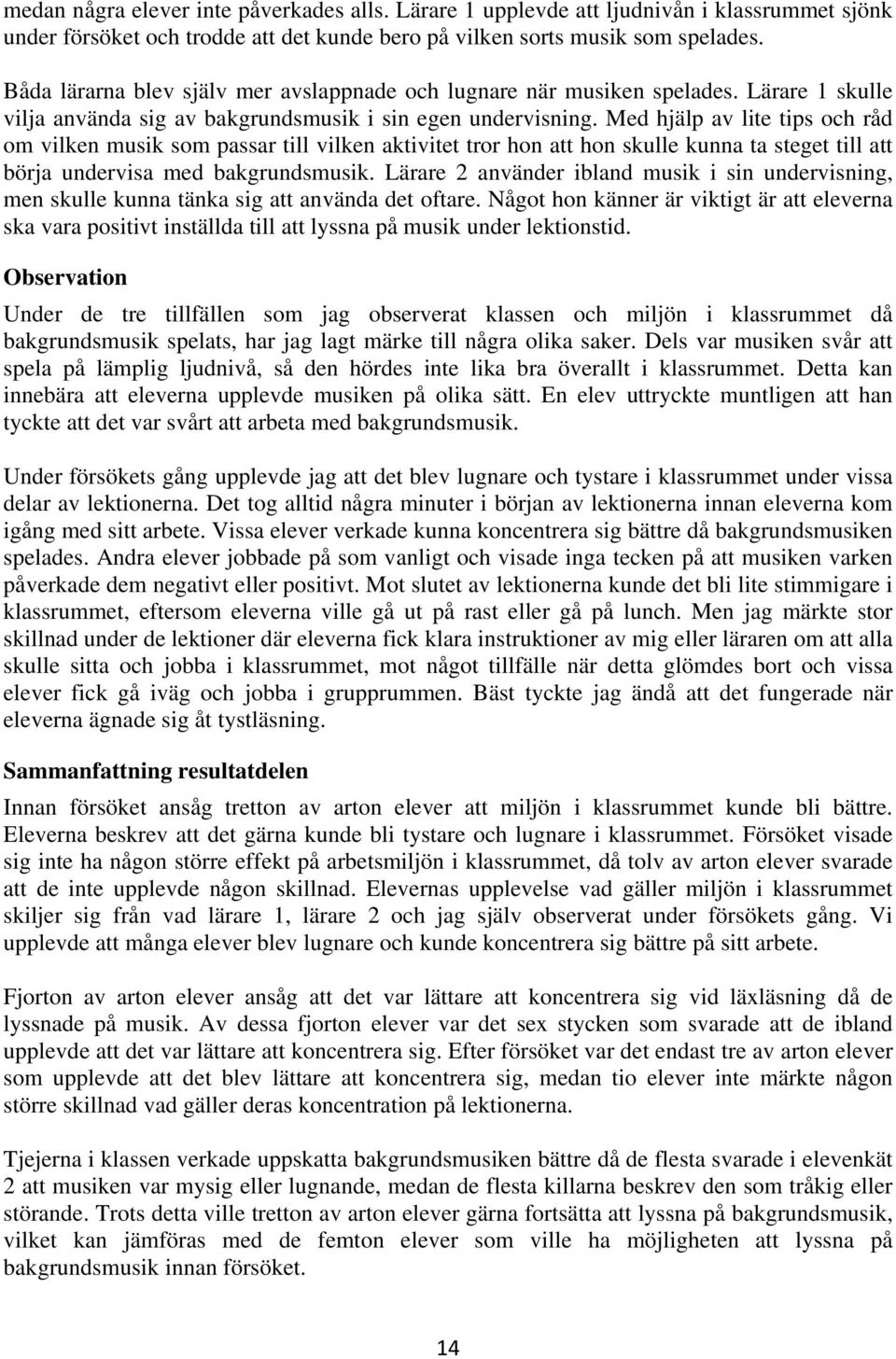 medan några elever inte påverkades alls. Lärare 1 upplevde att ljudnivån i klassrummet sjönk under försöket och trodde att det kunde bero på vilken sorts musik som spelades.

Båda lärarna blev själv mer avslappnade och lugnare när musiken spelades. Lärare 1 skulle vilja använda sig av bakgrundsmusik i sin egen undervisning. Med hjälp av lite tips och råd om vilken musik som passar till vilken aktivitet tror hon att hon skulle kunna ta steget till att börja undervisa med bakgrundsmusik. Lärare 2 använder ibland musik i sin undervisning, men skulle kunna tänka sig att använda det oftare. Något hon känner är viktigt är att eleverna ska vara positivt inställda till att lyssna på musik under lektionstid.

Observation

Under de tre tillfällen som jag observerat klassen och miljön i klassrummet då bakgrundsmusik spelats, har jag lagt märke till några olika saker. Dels var musiken svår att spela på lämplig ljudnivå, så den hördes inte lika bra överallt i klassrummet. Detta kan innebära att eleverna upplevde musiken på olika sätt. En elev uttryckte muntligen att han tyckte att det var svårt att arbeta med bakgrundsmusik.

Under försökets gång upplevde jag att det blev lugnare och tystare i klassrummet under vissa delar av lektionerna. Det tog alltid några minuter i början av lektionerna innan eleverna kom igång med sitt arbete. Vissa elever verkade kunna koncentrera sig bättre då bakgrundsmusiken spelades. Andra elever jobbade på som vanligt och visade inga tecken på att musiken varken påverkade dem negativt eller positivt. Mot slutet av lektionerna kunde det bli lite stimmigare i klassrummet, eftersom eleverna ville gå ut på rast eller gå på lunch. Men jag märkte stor skillnad under de lektioner där eleverna fick klara instruktioner av mig eller läraren om att alla skulle sitta och jobba i klassrummet, mot något tillfälle när detta glömdes bort och vissa elever fick gå iväg och jobba i grupprummen. Bäst tyckte jag ändå att det fungerade när eleverna ägnade sig åt tystläsning.

Sammanfattning resultatdelen

Innan försöket ansåg tretton av arton elever att miljön i klassrummet kunde bli bättre. Eleverna beskrev att det gärna kunde bli tystare och lugnare i klassrummet. Försöket visade sig inte ha någon större effekt på arbetsmiljön i klassrummet, då tolv av arton elever svarade att de inte upplevde någon skillnad. Elevernas upplevelse vad gäller miljön i klassrummet skiljer sig från vad lärare 1, lärare 2 och jag själv observerat under försökets gång. Vi upplevde att många elever blev lugnare och kunde koncentrera sig bättre på sitt arbete.

Fjorton av arton elever ansåg att det var lättare att koncentrera sig vid läxläsning då de lyssnade på musik. Av dessa fjorton elever var det sex stycken som svarade att de ibland upplevde att det var lättare att koncentrera sig. Efter försöket var det endast tre av arton elever som upplevde att det blev lättare att koncentrera sig, medan tio elever inte märkte någon större skillnad vad gäller deras koncentration på lektionerna.

Tjejerna i klassen verkade uppskatta bakgrundsmusiken bättre då de flesta svarade i elevenkät 2 att musiken var mysig eller lugnande, medan de flesta killarna beskrev den som tråkig eller störande. Trots detta ville tretton av arton elever gärna fortsätta att lyssna på bakgrundsmusik, vilket kan jämföras med de femton elever som ville ha möjligheten att lyssna på bakgrundsmusik innan försöket.

14